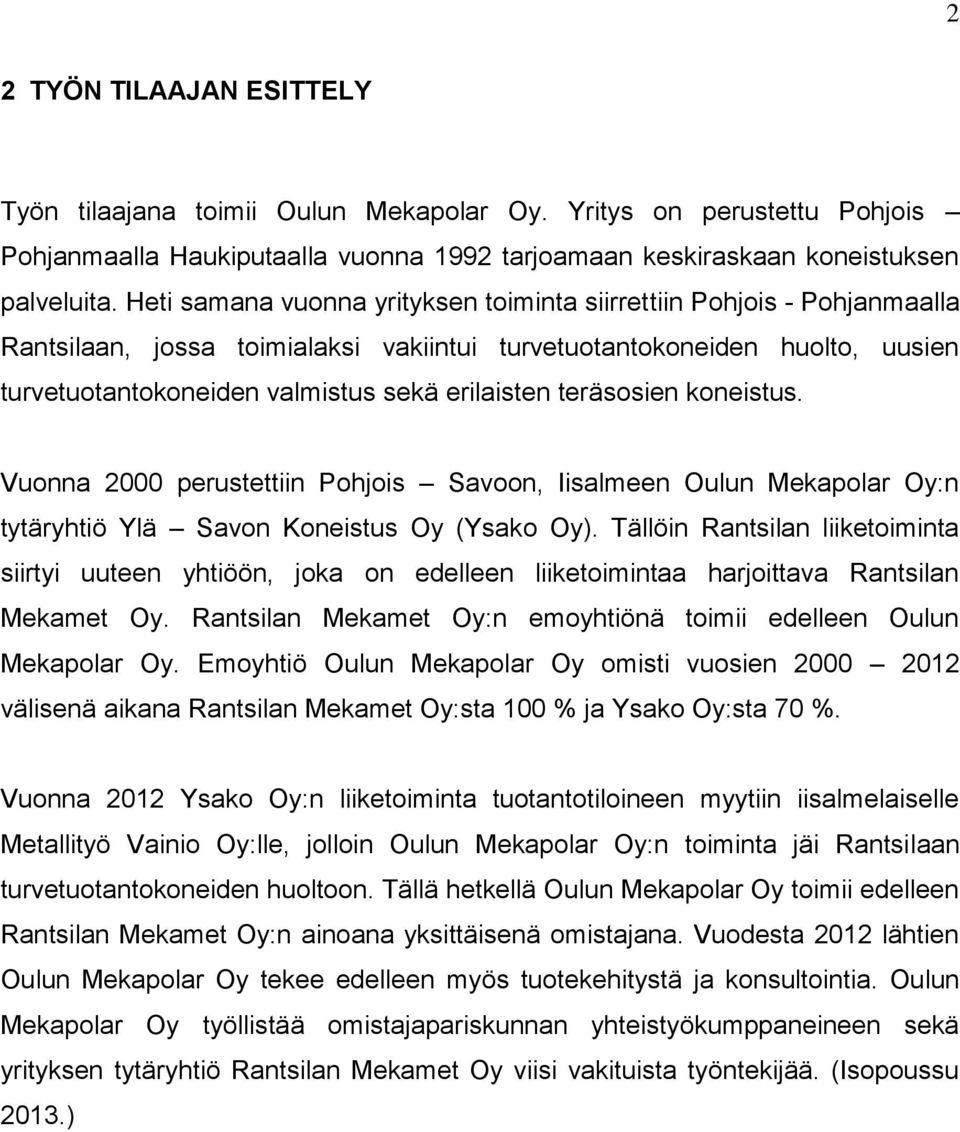 2

2 TYÖN TILAAJAN ESITTELY

Työn tilaajana toimii Oulun Mekapolar Oy. Yritys on perustettu Pohjois – Pohjanmaalla Haukiputaalla vuonna 1992 tarjoamaan keskiraskaan koneistuksen palveluita. Heti samana vuonna yrityksen toiminta siirrettiin Pohjois - Pohjanmaalla Rantsilaan, jossa toimialaksi vakiintui turvetuotantokoneiden huolto, uusien turvetuotantokoneiden valmistus sekä erilaisten teräsosien koneistus.

Vuonna 2000 perustettiin Pohjois – Savoon, Iisalmeen Oulun Mekapolar Oy:n tytäryhtiö Ylä – Savon Koneistus Oy (Ysako Oy). Tällöin Rantsilan liiketoiminta siirtyi uuteen yhtiöön, joka on edelleen liiketoimintaa harjoittava Rantsilan Mekamet Oy. Rantsilan Mekamet Oy:n emoyhtiönä toimii edelleen Oulun Mekapolar Oy. Emoyhtiö Oulun Mekapolar Oy omisti vuosien 2000 – 2012 välisenä aikana Rantsilan Mekamet Oy:sta 100 % ja Ysako Oy:sta 70 %.

Vuonna 2012 Ysako Oy:n liiketoiminta tuotantotiloineen myytiin iisalmelaiselle Metallityö Vainio Oy:lle, jolloin Oulun Mekapolar Oy:n toiminta jäi Rantsilaan turvetuotantokoneiden huoltoon. Tällä hetkellä Oulun Mekapolar Oy toimii edelleen Rantsilan Mekamet Oy:n ainoana yksittäisenä omistajana. Vuodesta 2012 lähtien Oulun Mekapolar Oy tekee edelleen myös tuotekehitystä ja konsultointia. Oulun Mekapolar Oy työllistää omistajapariskunnan yhteistyökumppaneineen sekä yrityksen tytäryhtiö Rantsilan Mekamet Oy viisi vakituista työntekijää. (Isopoussu 2013.)